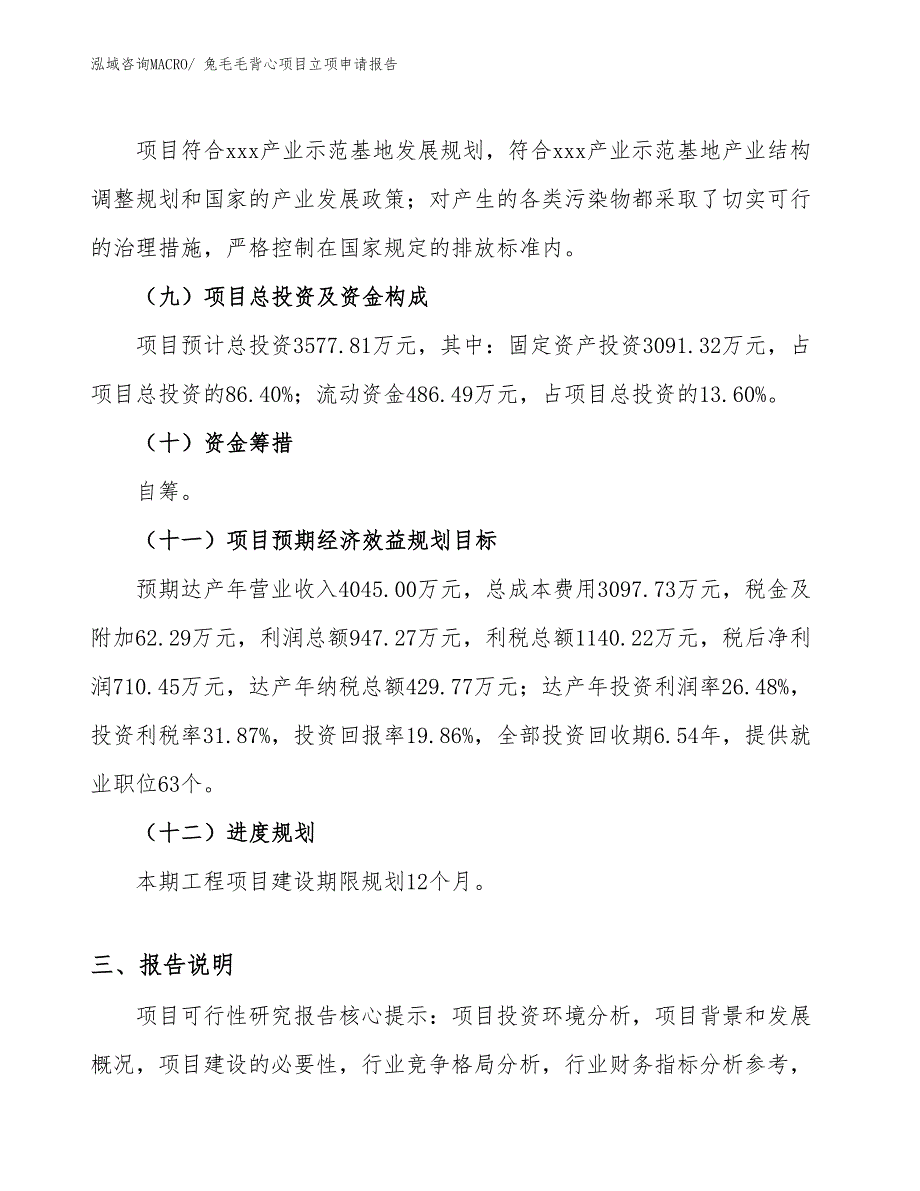 泓域咨询MACRO/ 兔毛毛背心项目立项申请报告

项目符合xxx产业示范基地发展规划，符合xxx产业示范基地产业结构调整规划和国家的产业发展政策；对产生的各类污染物都采取了切实可行的治理措施，严格控制在国家规定的排放标准内。

（九）项目总投资及资金构成

项目预计总投资3577.81万元，其中：固定资产投资3091.32万元，占项目总投资的86.40%；流动资金486.49万元，占项目总投资的13.60%。

（十）资金筹措

自筹。

（十一）项目预期经济效益规划目标

预期达产年营业收入4045.00万元，总成本费用3097.73万元，税金及附加62.29万元，利润总额947.27万元，利税总额1140.22万元，税后净利润710.45万元，达产年纳税总额429.77万元；达产年投资利润率26.48%，投资利税率31.87%，投资回报率19.86%，全部投资回收期6.54年，提供就业职位63个。

（十二）进度规划

本期工程项目建设期限规划12个月。

三、报告说明

项目可行性研究报告核心提示：项目投资环境分析，项目背景和发展概况，项目建设的必要性，行业竞争格局分析，行业财务指标分析参考，